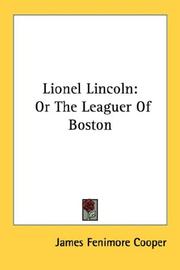 Lionel Lincoln:
Or The Leaguer Of Boston

James Fenimore Cooper